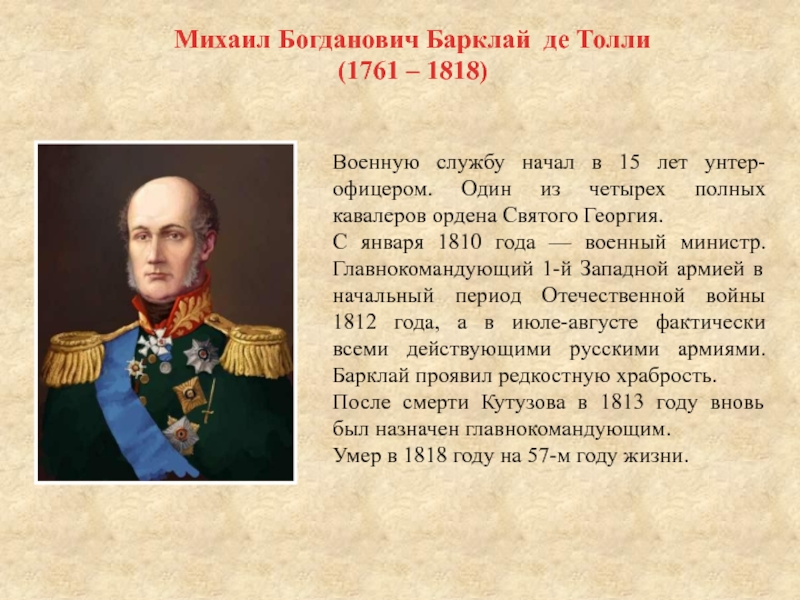 Михаил Богданович Барклай де Толли
(1761 – 1818)

Военную службу начал в 15 лет унтер-офицером. Один из четырех полных кавалеров ордена Святого Георгия.
С января 1810 года — военный министр. Главнокомандующий 1-й Западной армией в начальный период Отечественной войны 1812 года, а в июле-августе фактически всеми действующими русскими армиями. Барклай проявил редкостную храбрость.
После смерти Кутузова в 1813 году вновь был назначен главнокомандующим.
Умер в 1818 году на 57-м году жизни.